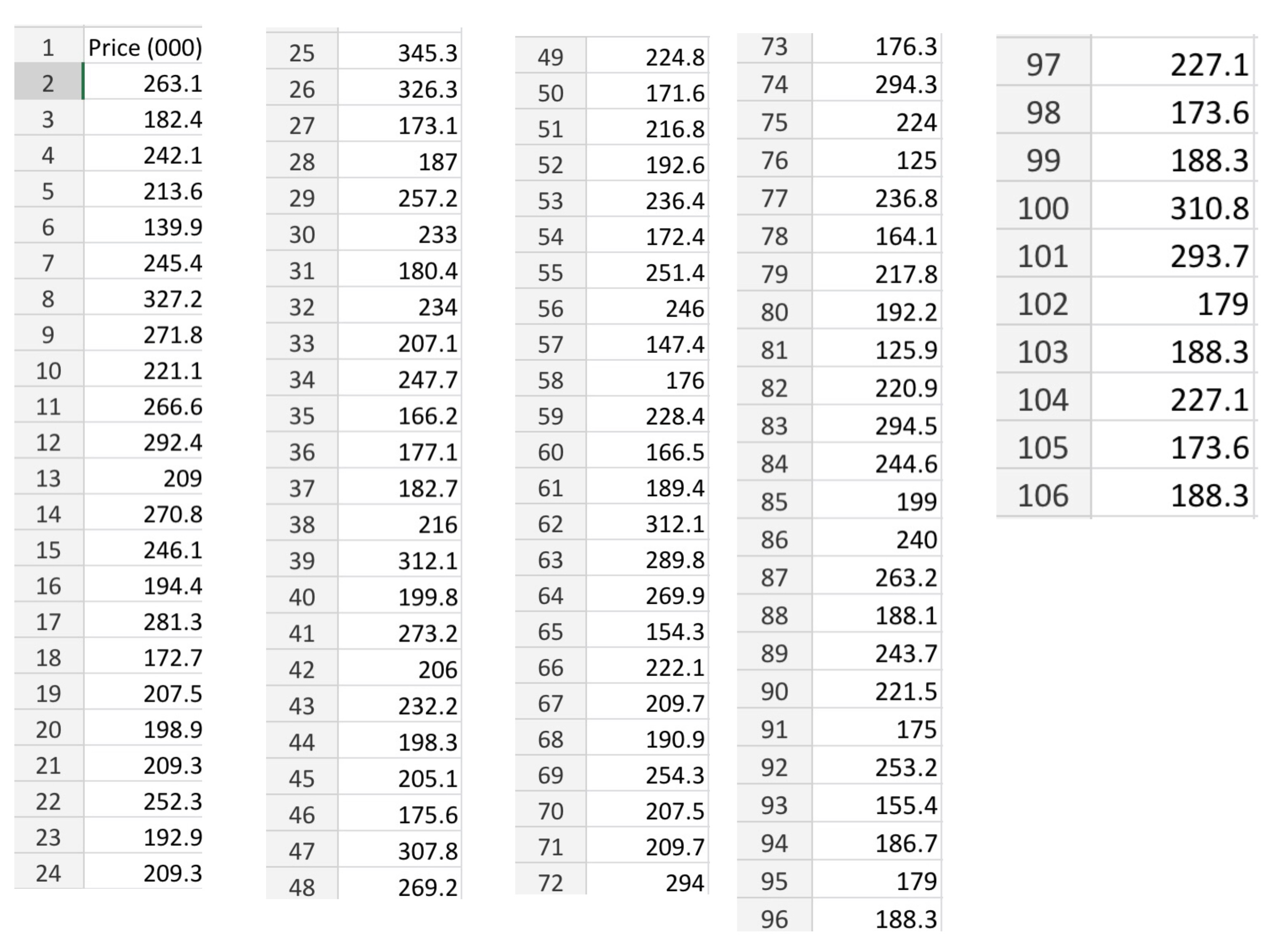 | 1 | Price (000) |
|---|---|
| 2 | 263.1 |
| 3 | 182.4 |
| 4 | 242.1 |
| 5 | 213.6 |
| 6 | 139.9 |
| 7 | 245.4 |
| 8 | 327.2 |
| 9 | 271.8 |
| 10 | 221.1 |
| 11 | 266.6 |
| 12 | 292.4 |
| 13 | 209 |
| 14 | 270.8 |
| 15 | 246.1 |
| 16 | 194.4 |
| 17 | 281.3 |
| 18 | 172.7 |
| 19 | 207.5 |
| 20 | 198.9 |
| 21 | 209.3 |
| 22 | 252.3 |
| 23 | 192.9 |
| 24 | 209.3 |

| 25 | 345.3 |
|---|---|
| 26 | 326.3 |
| 27 | 173.1 |
| 28 | 187 |
| 29 | 257.2 |
| 30 | 233 |
| 31 | 180.4 |
| 32 | 234 |
| 33 | 207.1 |
| 34 | 247.7 |
| 35 | 166.2 |
| 36 | 177.1 |
| 37 | 182.7 |
| 38 | 216 |
| 39 | 312.1 |
| 40 | 199.8 |
| 41 | 273.2 |
| 42 | 206 |
| 43 | 232.2 |
| 44 | 198.3 |
| 45 | 205.1 |
| 46 | 175.6 |
| 47 | 307.8 |
| 48 | 269.2 |

| 49 | 224.8 |
|---|---|
| 50 | 171.6 |
| 51 | 216.8 |
| 52 | 192.6 |
| 53 | 236.4 |
| 54 | 172.4 |
| 55 | 251.4 |
| 56 | 246 |
| 57 | 147.4 |
| 58 | 176 |
| 59 | 228.4 |
| 60 | 166.5 |
| 61 | 189.4 |
| 62 | 312.1 |
| 63 | 289.8 |
| 64 | 269.9 |
| 65 | 154.3 |
| 66 | 222.1 |
| 67 | 209.7 |
| 68 | 190.9 |
| 69 | 254.3 |
| 70 | 207.5 |
| 71 | 209.7 |
| 72 | 294 |

| 73 | 176.3 |
|---|---|
| 74 | 294.3 |
| 75 | 224 |
| 76 | 125 |
| 77 | 236.8 |
| 78 | 164.1 |
| 79 | 217.8 |
| 80 | 192.2 |
| 81 | 125.9 |
| 82 | 220.9 |
| 83 | 294.5 |
| 84 | 244.6 |
| 85 | 199 |
| 86 | 240 |
| 87 | 263.2 |
| 88 | 188.1 |
| 89 | 243.7 |
| 90 | 221.5 |
| 91 | 175 |
| 92 | 253.2 |
| 93 | 155.4 |
| 94 | 186.7 |
| 95 | 179 |
| 96 | 188.3 |

| 97 | 227.1 |
|---|---|
| 98 | 173.6 |
| 99 | 188.3 |
| 100 | 310.8 |
| 101 | 293.7 |
| 102 | 179 |
| 103 | 188.3 |
| 104 | 227.1 |
| 105 | 173.6 |
| 106 | 188.3 |